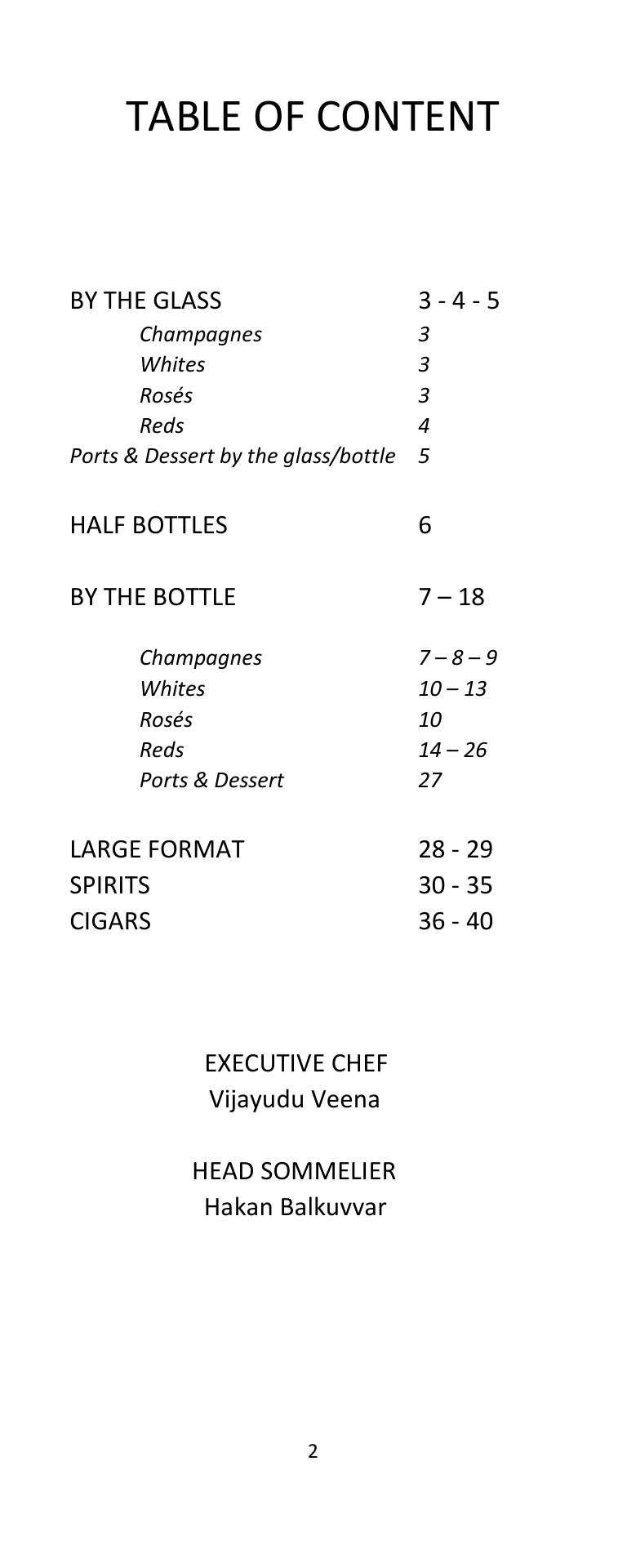 TABLE OF CONTENT

BY THE GLASS 3 - 4 - 5
Champagnes 3
Whites 3
Rosés 3
Reds 4
Ports & Dessert by the glass/bottle 5

HALF BOTTLES 6

BY THE BOTTLE 7 – 18

Champagnes 7 – 8 – 9
Whites 10 – 13
Rosés 10
Reds 14 – 26
Ports & Dessert 27

LARGE FORMAT 28 - 29
SPIRITS 30 - 35
CIGARS 36 - 40

EXECUTIVE CHEF
Vijayudu Veena

HEAD SOMMELIER
Hakan Balkuvvar

2